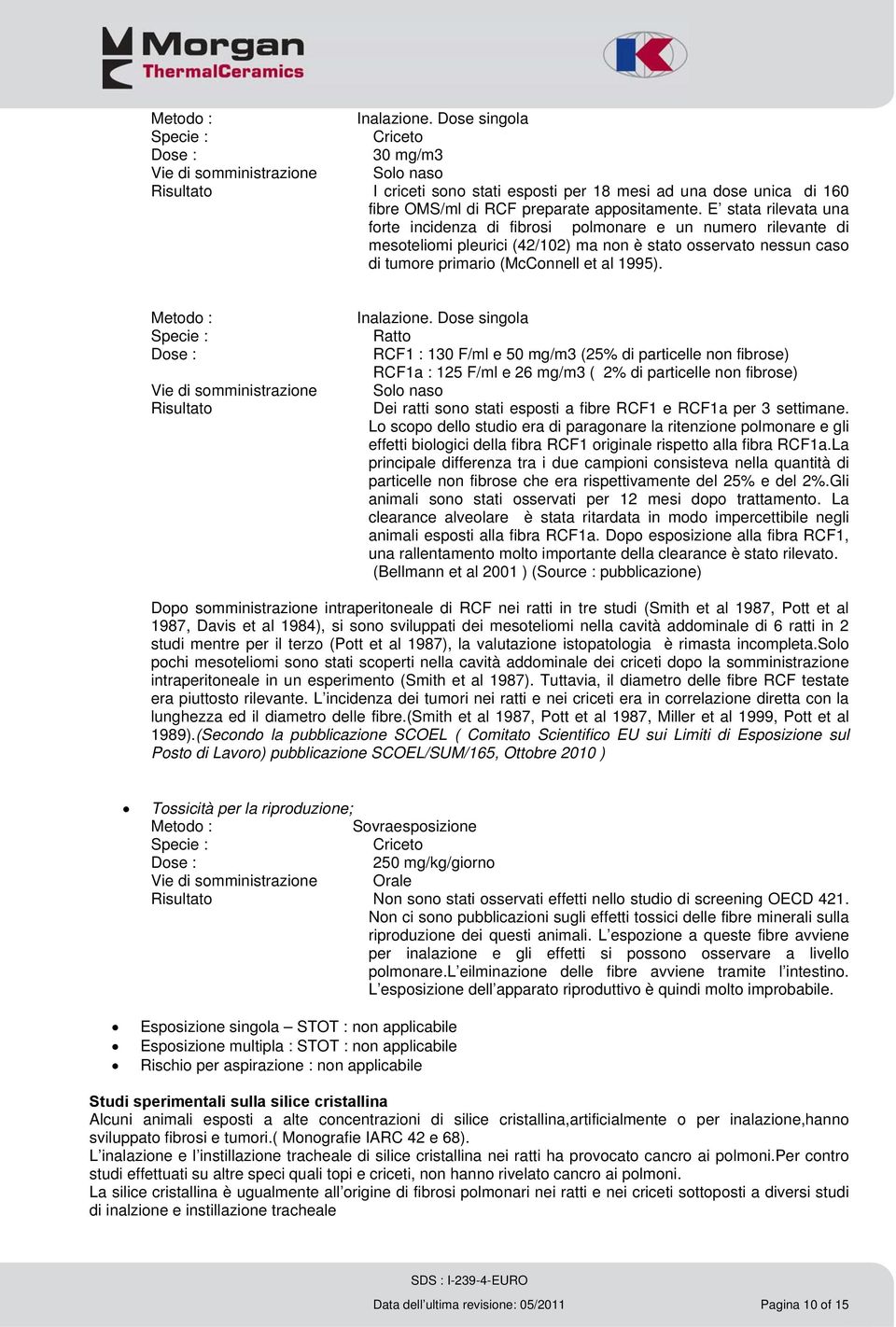 Morgan ThermalCeramics

Metodo : Inalazione. Dose singola
Specie : Criceto
Dose : 30 mg/m3
Vie di somministrazione Solo naso
Risultato I criceti sono stati esposti per 18 mesi ad una dose unica di 160 fibre OMS/ml di RCF preparate appositamente. E' stata rilevata una forte incidenza di fibrosi polmonare e un numero rilevante di mesoteliomi pleurici (42/102) ma non è stato osservato nessun caso di tumore primario (McConnell et al 1995).

Metodo : Inalazione. Dose singola
Specie : Ratto
Dose : RCF1 : 130 F/ml e 50 mg/m3 (25% di particelle non fibrose)
RCF1a : 125 F/ml e 26 mg/m3 ( 2% di particelle non fibrose)
Vie di somministrazione Solo naso
Risultato Dei ratti sono stati esposti a fibre RCF1 e RCF1a per 3 settimane. Lo scopo dello studio era di paragonare la ritenzione polmonare e gli effetti biologici della fibra RCF1 originale rispetto alla fibra RCF1a.La principale differenza tra i due campioni consisteva nella quantità di particelle non fibrose che era rispettivamente del 25% e del 2%.Gli animali sono stati osservati per 12 mesi dopo trattamento. La clearance alveolare è stata ritardata in modo impercettibile negli animali esposti alla fibra RCF1a. Dopo esposizione alla fibra RCF1, una rallentamento molto importante della clearance è stato rilevato. (Bellmann et al 2001 ) (Source : pubblicazione)

Dopo somministrazione intraperitoneale di RCF nei ratti in tre studi (Smith et al 1987, Pott et al 1987, Davis et al 1984), si sono sviluppati dei mesoteliomi nella cavità addominale di 6 ratti in 2 studi mentre per il terzo (Pott et al 1987), la valutazione istopatologia è rimasta incompleta.Solo pochi mesoteliomi sono stati scoperti nella cavità addominale dei criceti dopo la somministrazione intraperitoneale in un esperimento (Smith et al 1987). Tuttavia, il diametro delle fibre RCF testate era piuttosto rilevante. L'incidenza dei tumori nei ratti e nei criceti era in correlazione diretta con la lunghezza ed il diametro delle fibre.(Smith et al 1987, Pott et al 1987, Miller et al 1999, Pott et al 1989).(Secondo la pubblicazione SCOEL ( Comitato Scientifico EU sui Limiti di Esposizione sul Posto di Lavoro) pubblicazione SCOEL/SUM/165, Ottobre 2010 )

• Tossicità per la riproduzione;
Metodo : Sovraesposizione
Specie : Criceto
Dose : 250 mg/kg/giorno
Vie di somministrazione Orale
Risultato Non sono stati osservati effetti nello studio di screening OECD 421. Non ci sono pubblicazioni sugli effetti tossici delle fibre minerali sulla riproduzione dei questi animali. L'espozione a queste fibre avviene per inalazione e gli effetti si possono osservare a livello polmonare.L'eilminazione delle fibre avviene tramite l'intestino. L'esposizione dell'apparato riproduttivo è quindi molto improbabile.

• Esposizione singola – STOT : non applicabile
• Esposizione multipla : STOT : non applicabile
• Rischio per aspirazione : non applicabile

Studi sperimentali sulla silice cristallina
Alcuni animali esposti a alte concentrazioni di silice cristallina,artificialmente o per inalazione,hanno sviluppato fibrosi e tumori.( Monografie IARC 42 e 68).
L'inalazione e l'instillazione tracheale di silice cristallina nei ratti ha provocato cancro ai polmoni.Per contro studi effettuati su altre speci quali topi e criceti, non hanno rivelato cancro ai polmoni.
La silice cristallina è ugualmente all'origine di fibrosi polmonari nei ratti e nei criceti sottoposti a diversi studi di inalzione e instillazione tracheale

SDS : I-239-4-EURO
Data dell'ultima revisione: 05/2011 Pagina 10 of 15